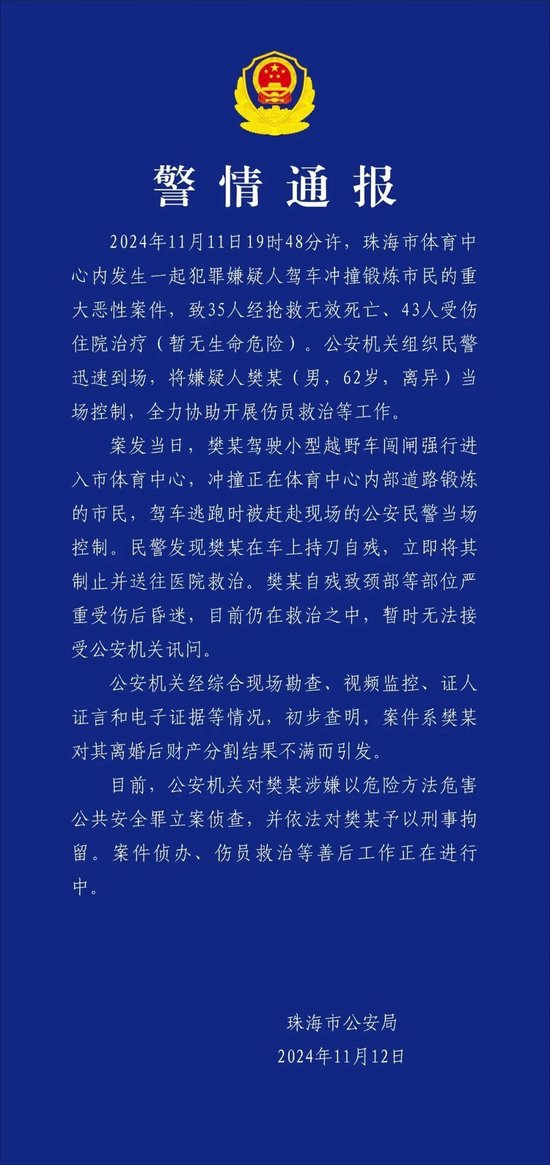 警情通报

2024年11月11日19时48分许，珠海市体育中心内发生一起犯罪嫌疑人驾车冲撞锻炼市民的重大恶性案件，致35人经抢救无效死亡、43人受伤住院治疗（暂无生命危险）。公安机关组织民警迅速到场，将嫌疑人樊某（男，62岁，离异）当场控制，全力协助开展伤员救治等工作。

案发当日，樊某驾驶小型越野车闯闸强行进入市体育中心，冲撞正在体育中心内部道路锻炼的市民，驾车逃跑时被赶赴现场的公安民警当场控制。民警发现樊某在车上持刀自残，立即将其制止并送往医院救治。樊某自残致颈部等部位严重受伤后昏迷，目前仍在救治之中，暂时无法接受公安机关讯问。

公安机关经综合现场勘查、视频监控、证人证言和电子证据等情况，初步查明，案件系樊某对其离婚后财产分割结果不满而引发。

目前，公安机关对樊某涉嫌以危险方法危害公共安全罪立案侦查，并依法对樊某予以刑事拘留。案件侦办、伤员救治等善后工作正在进行中。

珠海市公安局
2024年11月12日